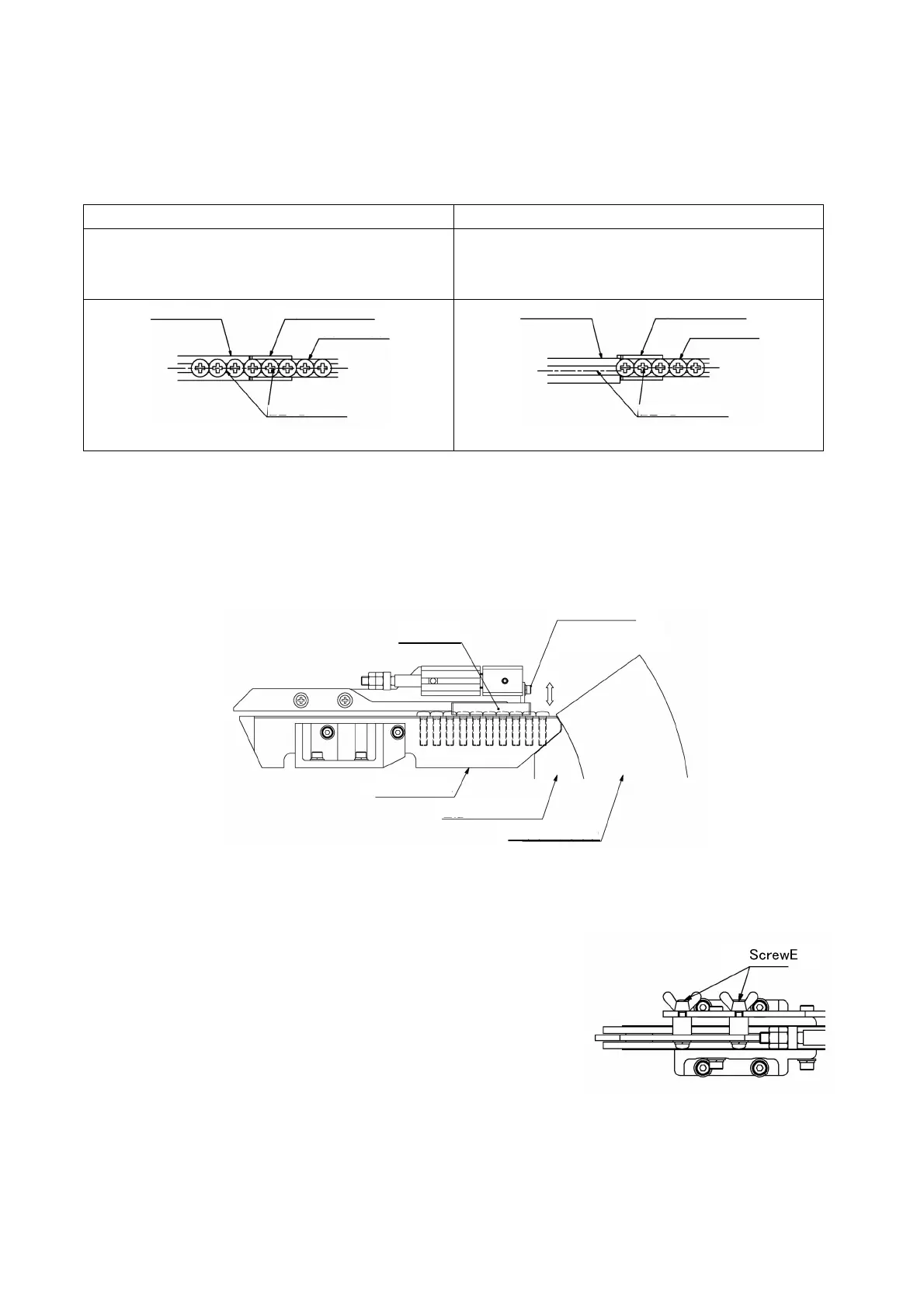 ScrewE